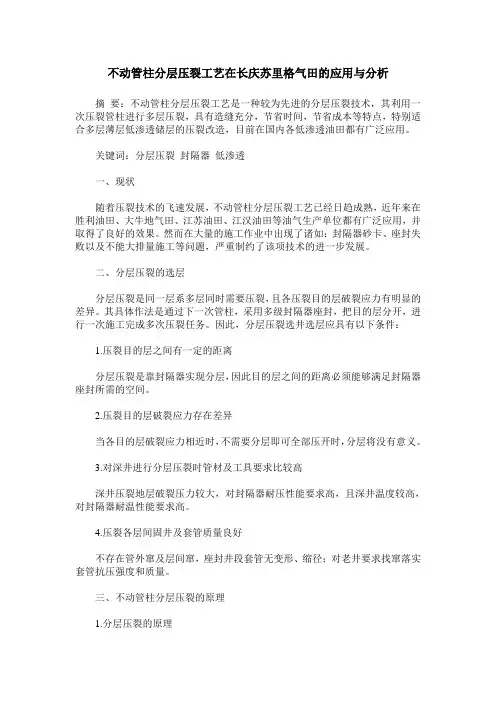 不动管柱分层压裂工艺在长庆苏里格气田的应用与分析

摘 要：不动管柱分层压裂工艺是一种较为先进的分层压裂技术，其利用一次压裂管柱进行多层压裂，具有造缝充分，节省时间，节省成本等特点，特别适合多层薄层低渗透储层的压裂改造，目前在国内各低渗透油田都有广泛应用。

关键词：分层压裂 封隔器 低渗透

一、现状

随着压裂技术的飞速发展，不动管柱分层压裂工艺已经日趋成熟，近年来在胜利油田、大牛地气田、江苏油田、江汉油田等油气生产单位都有广泛应用，并取得了良好的效果。然而在大量的施工作业中出现了诸如：封隔器砂卡、座封失败以及不能大排量施工等问题，严重制约了该项技术的进一步发展。

二、分层压裂的选层

分层压裂是同一层系多层同时需要压裂，且各压裂目的层破裂应力有明显的差异。其具体作法是通过下一次管柱，采用多级封隔器座封，把目的层分开，进行一次施工完成多次压裂任务。因此，分层压裂选井选层应具有以下条件：

1.压裂目的层之间有一定的距离

分层压裂是靠封隔器实现分层，因此目的层之间的距离必须能够满足封隔器座封所需的空间。

2.压裂目的层破裂应力存在差异

当各目的层破裂应力相近时，不需要分层即可全部压开时，分层将没有意义。

3.对深井进行分层压裂时管材及工具要求比较高

深井压裂地层破裂压力较大，对封隔器耐压性能要求高，且深井温度较高，对封隔器耐温性能要求高。

4.压裂各层间固井及套管质量良好

不存在管外窜及层间窜，座封井段套管无变形、缩径；对老井要求找窜落实套管抗压强度和质量。

三、不动管柱分层压裂的原理

1.分层压裂的原理